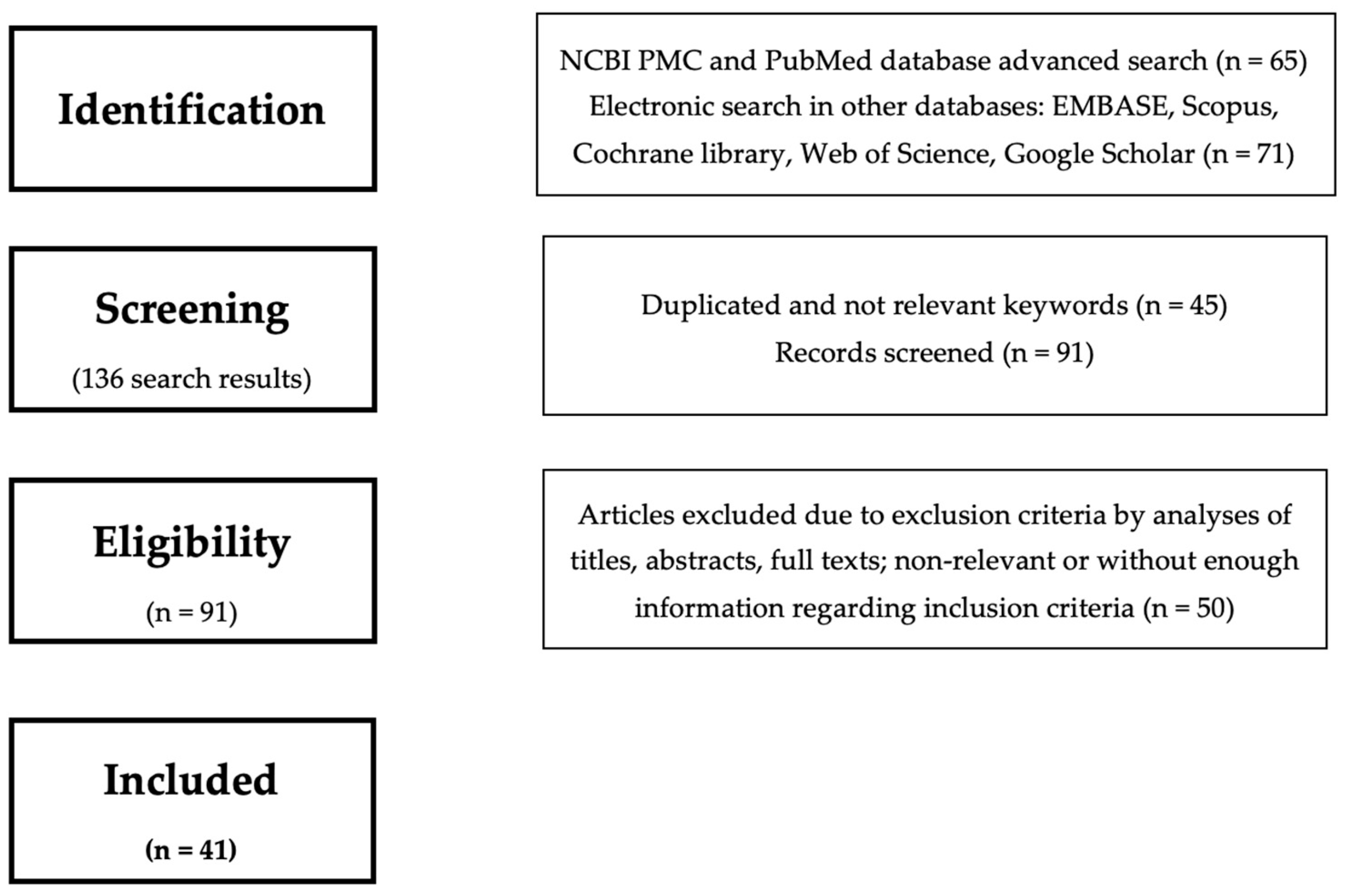 Identification

NCBI PMC and PubMed database advanced search (n = 65)
Electronic search in other databases: EMBASE, Scopus, Cochrane library, Web of Science, Google Scholar (n = 71)

Screening

(136 search results)

Duplicated and not relevant keywords (n = 45)
Records screened (n = 91)

Eligibility

(n = 91)

Articles excluded due to exclusion criteria by analyses of titles, abstracts, full texts; non-relevant or without enough information regarding inclusion criteria (n = 50)

Included

(n = 41)